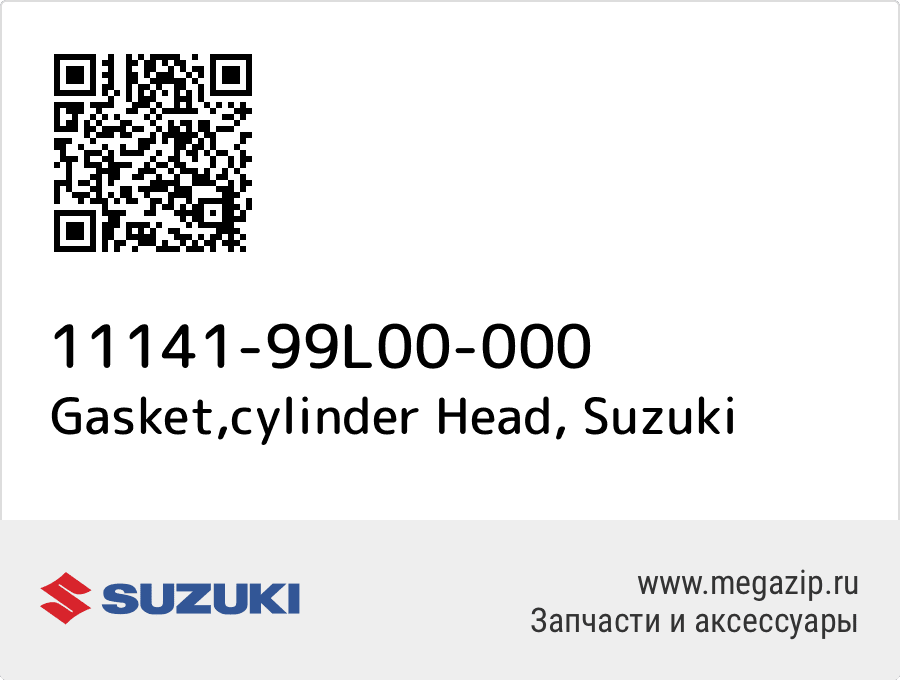 11141-99L00-000
Gasket,cylinder Head, Suzuki

SUZUKI

www.megazip.ru
Запчасти и аксессуары